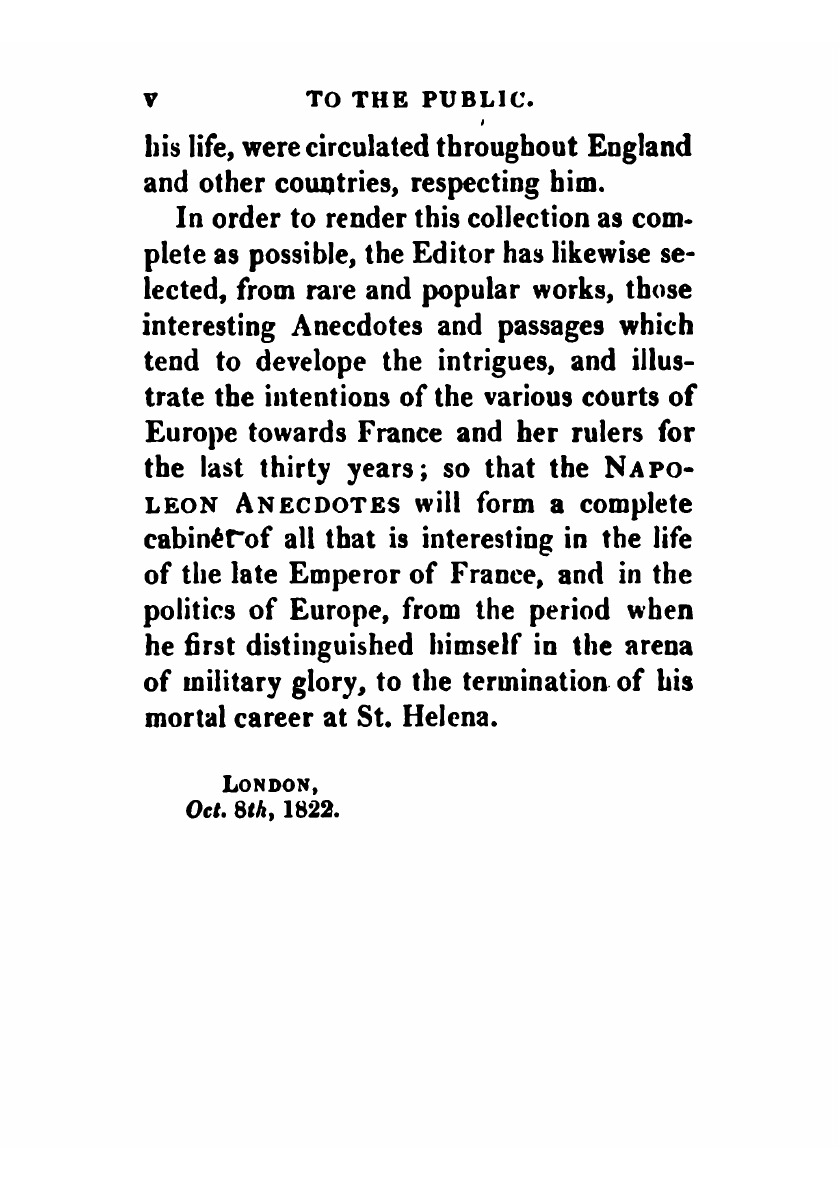 v TO THE PUBLIC.

his life, were circulated throughout England and other countries, respecting him.

In order to render this collection as complete as possible, the Editor has likewise selected, from rare and popular works, those interesting Anecdotes and passages which tend to develope the intrigues, and illustrate the intentions of the various courts of Europe towards France and her rulers for the last thirty years; so that the NAPOLEON ANECDOTES will form a complete cabinet of all that is interesting in the life of the late Emperor of France, and in the politics of Europe, from the period when he first distinguished himself in the arena of military glory, to the termination of his mortal career at St. Helena.

LONDON,
Oct. 8th, 1822.